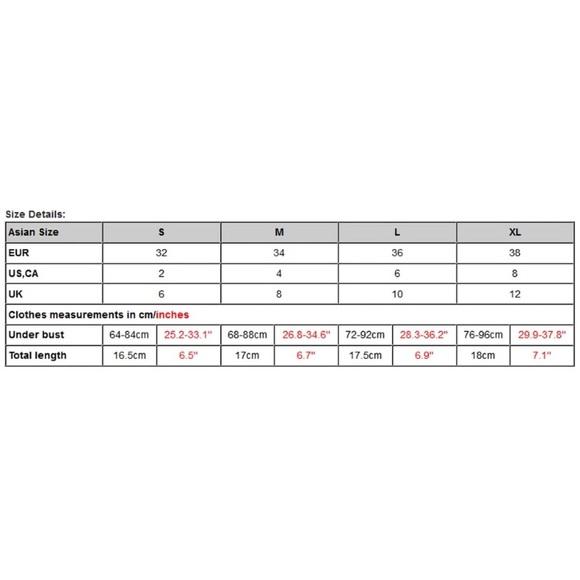 Size Details:

| Asian Size | S | | M | | L | | XL | |
|---|---|---|---|---|---|---|---|---|
| EUR | 32 | | 34 | | 36 | | 38 | |
| US,CA | 2 | | 4 | | 6 | | 8 | |
| UK | 6 | | 8 | | 10 | | 12 | |
| Clothes measurements in cm/inches | | | | | | | | |
| Under bust | 64-84cm | 25.2-33.1" | 68-88cm | 26.8-34.6" | 72-92cm | 28.3-36.2" | 76-96cm | 29.9-37.8" |
| Total length | 16.5cm | 6.5" | 17cm | 6.7" | 17.5cm | 6.9" | 18cm | 7.1" |